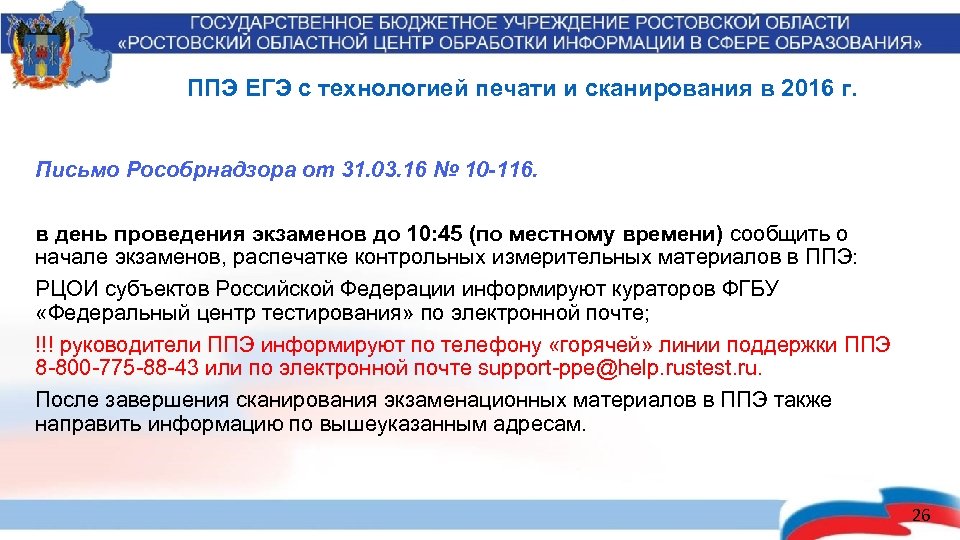 ГОСУДАРСТВЕННОЕ БЮДЖЕТНОЕ УЧРЕЖДЕНИЕ РОСТОВСКОЙ ОБЛАСТИ
«РОСТОВСКИЙ ОБЛАСТНОЙ ЦЕНТР ОБРАБОТКИ ИНФОРМАЦИИ В СФЕРЕ ОБРАЗОВАНИЯ»

ППЭ ЕГЭ с технологией печати и сканирования в 2016 г.

Письмо Рособрнадзора от 31.03.16 № 10-116.

в день проведения экзаменов до 10:45 (по местному времени) сообщить о начале экзаменов, распечатке контрольных измерительных материалов в ППЭ:

РЦОИ субъектов Российской Федерации информируют кураторов ФГБУ «Федеральный центр тестирования» по электронной почте;

!!! руководители ППЭ информируют по телефону «горячей» линии поддержки ППЭ 8-800-775-88-43 или по электронной почте support-ppe@help.rustest.ru.

После завершения сканирования экзаменационных материалов в ППЭ также направить информацию по вышеуказанным адресам.

26